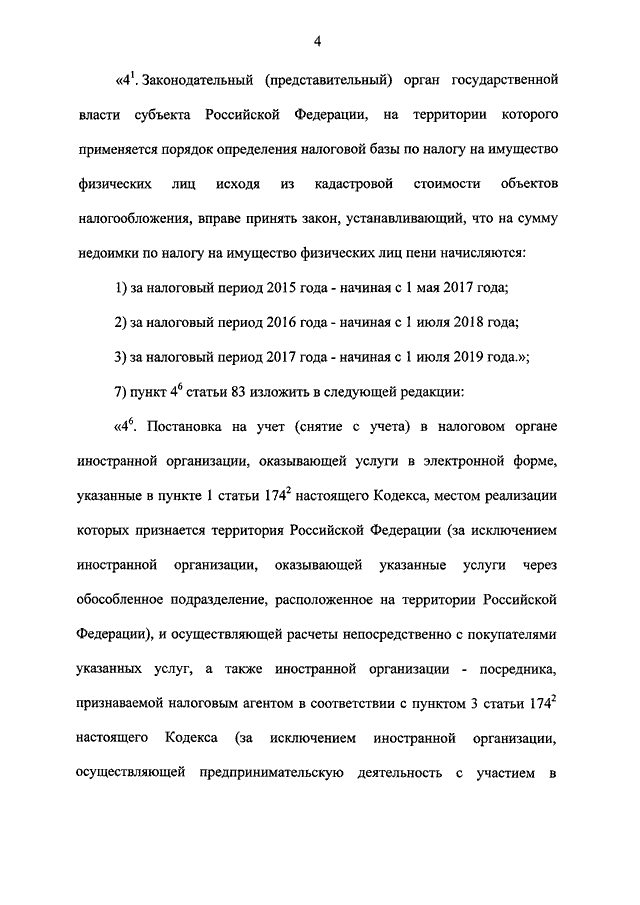 4

«$4^1$. Законодательный (представительный) орган государственной власти субъекта Российской Федерации, на территории которого применяется порядок определения налоговой базы по налогу на имущество физических лиц исходя из кадастровой стоимости объектов налогообложения, вправе принять закон, устанавливающий, что на сумму недоимки по налогу на имущество физических лиц пени начисляются:

1) за налоговый период 2015 года - начиная с 1 мая 2017 года;

2) за налоговый период 2016 года - начиная с 1 июля 2018 года;

3) за налоговый период 2017 года - начиная с 1 июля 2019 года.»;

7) пункт $4^6$ статьи 83 изложить в следующей редакции:

«$4^6$. Постановка на учет (снятие с учета) в налоговом органе иностранной организации, оказывающей услуги в электронной форме, указанные в пункте 1 статьи $174^2$ настоящего Кодекса, местом реализации которых признается территория Российской Федерации (за исключением иностранной организации, оказывающей указанные услуги через обособленное подразделение, расположенное на территории Российской Федерации), и осуществляющей расчеты непосредственно с покупателями указанных услуг, а также иностранной организации - посредника, признаваемой налоговым агентом в соответствии с пунктом 3 статьи $174^2$ настоящего Кодекса (за исключением иностранной организации, осуществляющей предпринимательскую деятельность с участием в